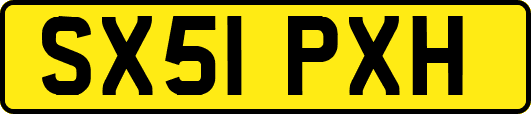 SX51 PXH